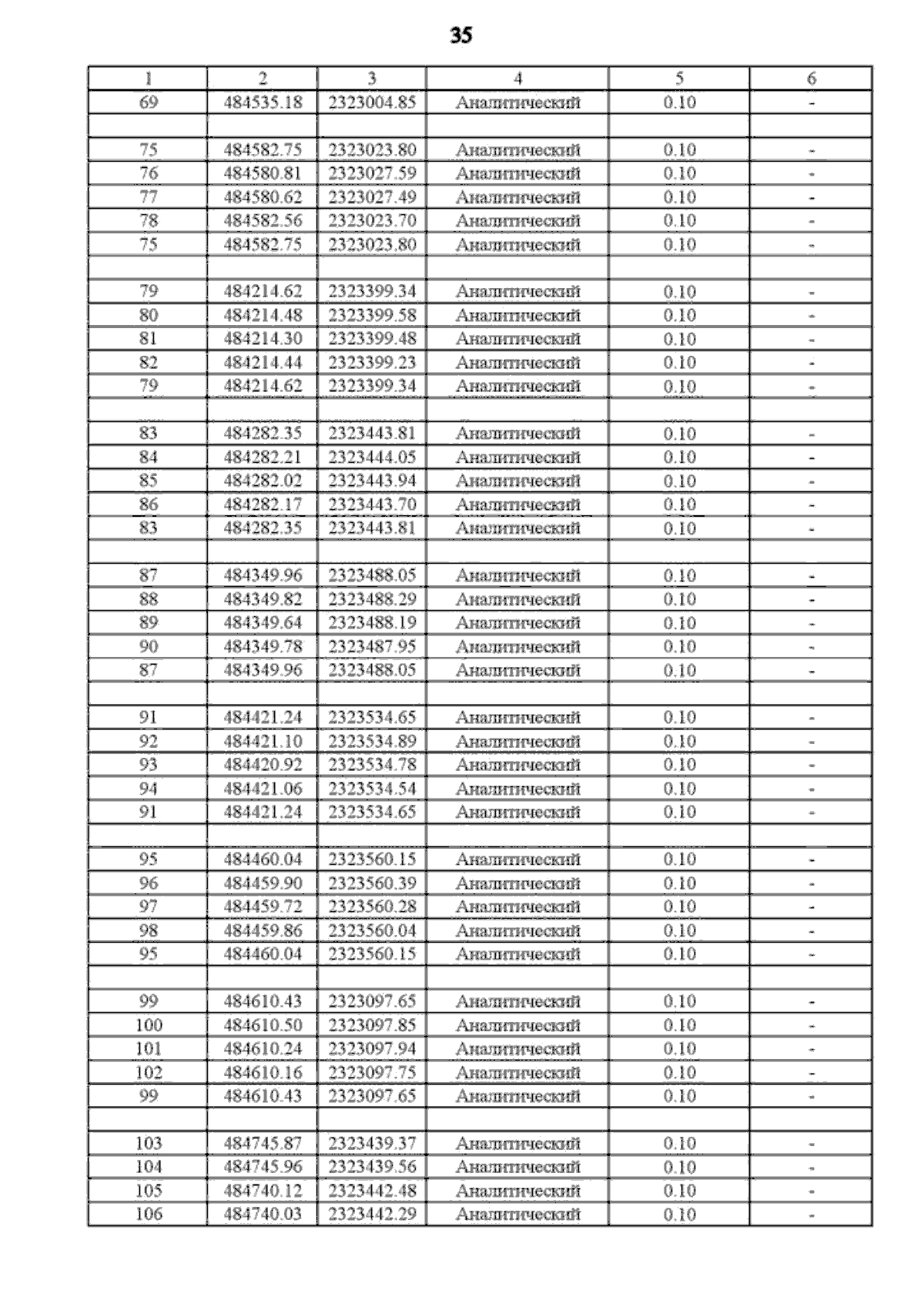 35

| 1 | 2 | 3 | 4 | 5 | 6 |
|---|---|---|---|---|---|
| 69 | 484535.18 | 2323004.85 | Аналитический | 0.10 | - |
| | | | | | |
| 75 | 484582.75 | 2323023.80 | Аналитический | 0.10 | - |
| 76 | 484580.81 | 2323027.59 | Аналитический | 0.10 | - |
| 77 | 484580.62 | 2323027.49 | Аналитический | 0.10 | - |
| 78 | 484582.56 | 2323023.70 | Аналитический | 0.10 | - |
| 75 | 484582.75 | 2323023.80 | Аналитический | 0.10 | - |
| | | | | | |
| 79 | 484214.62 | 2323399.34 | Аналитический | 0.10 | - |
| 80 | 484214.48 | 2323399.58 | Аналитический | 0.10 | - |
| 81 | 484214.30 | 2323399.48 | Аналитический | 0.10 | - |
| 82 | 484214.44 | 2323399.23 | Аналитический | 0.10 | - |
| 79 | 484214.62 | 2323399.34 | Аналитический | 0.10 | - |
| | | | | | |
| 83 | 484282.35 | 2323443.81 | Аналитический | 0.10 | - |
| 84 | 484282.21 | 2323444.05 | Аналитический | 0.10 | - |
| 85 | 484282.02 | 2323443.94 | Аналитический | 0.10 | - |
| 86 | 484282.17 | 2323443.70 | Аналитический | 0.10 | - |
| 83 | 484282.35 | 2323443.81 | Аналитический | 0.10 | - |
| | | | | | |
| 87 | 484349.96 | 2323488.05 | Аналитический | 0.10 | - |
| 88 | 484349.82 | 2323488.29 | Аналитический | 0.10 | - |
| 89 | 484349.64 | 2323488.19 | Аналитический | 0.10 | - |
| 90 | 484349.78 | 2323487.95 | Аналитический | 0.10 | - |
| 87 | 484349.96 | 2323488.05 | Аналитический | 0.10 | - |
| | | | | | |
| 91 | 484421.24 | 2323534.65 | Аналитический | 0.10 | - |
| 92 | 484421.10 | 2323534.89 | Аналитический | 0.10 | - |
| 93 | 484420.92 | 2323534.78 | Аналитический | 0.10 | - |
| 94 | 484421.06 | 2323534.54 | Аналитический | 0.10 | - |
| 91 | 484421.24 | 2323534.65 | Аналитический | 0.10 | - |
| | | | | | |
| 95 | 484460.04 | 2323560.15 | Аналитический | 0.10 | - |
| 96 | 484459.90 | 2323560.39 | Аналитический | 0.10 | - |
| 97 | 484459.72 | 2323560.28 | Аналитический | 0.10 | - |
| 98 | 484459.86 | 2323560.04 | Аналитический | 0.10 | - |
| 95 | 484460.04 | 2323560.15 | Аналитический | 0.10 | - |
| | | | | | |
| 99 | 484610.43 | 2323097.65 | Аналитический | 0.10 | - |
| 100 | 484610.50 | 2323097.85 | Аналитический | 0.10 | - |
| 101 | 484610.24 | 2323097.94 | Аналитический | 0.10 | - |
| 102 | 484610.16 | 2323097.75 | Аналитический | 0.10 | - |
| 99 | 484610.43 | 2323097.65 | Аналитический | 0.10 | - |
| | | | | | |
| 103 | 484745.87 | 2323439.37 | Аналитический | 0.10 | - |
| 104 | 484745.96 | 2323439.56 | Аналитический | 0.10 | - |
| 105 | 484740.12 | 2323442.48 | Аналитический | 0.10 | - |
| 106 | 484740.03 | 2323442.29 | Аналитический | 0.10 | - |